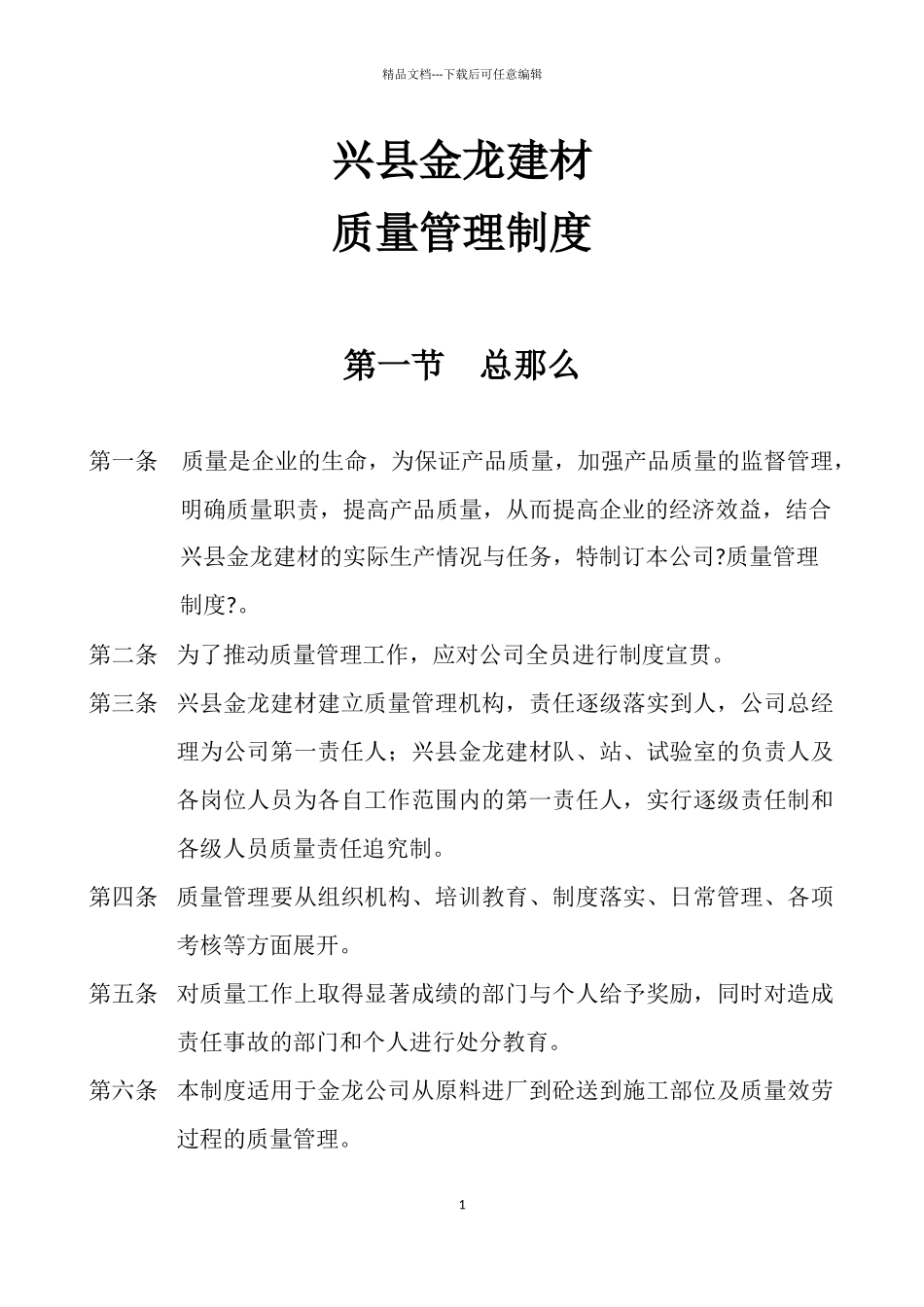 精品文档---下载后可任意编辑

兴县金龙建材
质量管理制度

第一节　总那么

第一条　质量是企业的生命，为保证产品质量，加强产品质量的监督管理，明确质量职责，提高产品质量，从而提高企业的经济效益，结合兴县金龙建材的实际生产情况与任务，特制订本公司?质量管理制度?。

第二条　为了推动质量管理工作，应对公司全员进行制度宣贯。

第三条　兴县金龙建材建立质量管理机构，责任逐级落实到人，公司总经理为公司第一责任人；兴县金龙建材队、站、试验室的负责人及各岗位人员为各自工作范围内的第一责任人，实行逐级责任制和各级人员质量责任追究制。

第四条　质量管理要从组织机构、培训教育、制度落实、日常管理、各项考核等方面展开。

第五条　对质量工作上取得显著成绩的部门与个人给予奖励，同时对造成责任事故的部门和个人进行处分教育。

第六条　本制度适用于金龙公司从原料进厂到砼送到施工部位及质量效劳过程的质量管理。

1